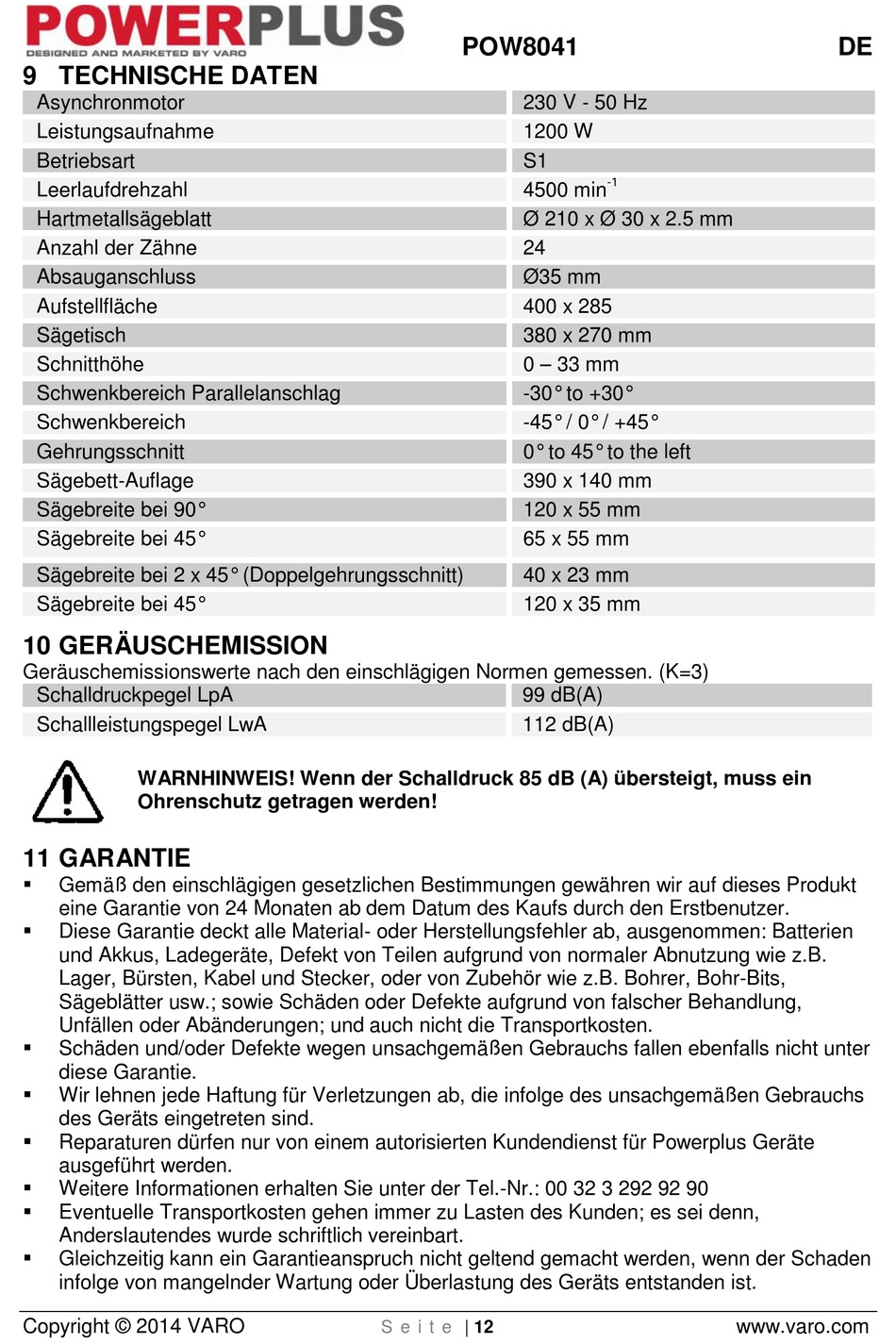 POWERPLUS
DESIGNED AND MARKETED BY VARO

POW8041

DE

9 TECHNISCHE DATEN

| Asynchronmotor | 230 V - 50 Hz |
|---|---|
| Leistungsaufnahme | 1200 W |
| Betriebsart | S1 |
| Leerlaufdrehzahl | 4500 min$^{-1}$ |
| Hartmetallsägeblatt | Ø 210 x Ø 30 x 2.5 mm |
| Anzahl der Zähne | 24 |
| Absauganschluss | Ø35 mm |
| Aufstellfläche | 400 x 285 |
| Sägetisch | 380 x 270 mm |
| Schnitthöhe | 0 – 33 mm |
| Schwenkbereich Parallelanschlag | -30° to +30° |
| Schwenkbereich | -45° / 0° / +45° |
| Gehrungsschnitt | 0° to 45° to the left |
| Sägebett-Auflage | 390 x 140 mm |
| Sägebreite bei 90° | 120 x 55 mm |
| Sägebreite bei 45° | 65 x 55 mm |
| Sägebreite bei 2 x 45° (Doppelgehrungsschnitt) | 40 x 23 mm |
| Sägebreite bei 45° | 120 x 35 mm |

10 GERÄUSCHEMISSION
Geräuschemissionswerte nach den einschlägigen Normen gemessen. (K=3)

| Schalldruckpegel LpA | 99 dB(A) |
|---|---|
| Schallleistungspegel LwA | 112 dB(A) |

WARNHINWEIS! Wenn der Schalldruck 85 dB (A) übersteigt, muss ein Ohrenschutz getragen werden!

11 GARANTIE
▪ Gemäß den einschlägigen gesetzlichen Bestimmungen gewähren wir auf dieses Produkt eine Garantie von 24 Monaten ab dem Datum des Kaufs durch den Erstbenutzer.
▪ Diese Garantie deckt alle Material- oder Herstellungsfehler ab, ausgenommen: Batterien und Akkus, Ladegeräte, Defekt von Teilen aufgrund von normaler Abnutzung wie z.B. Lager, Bürsten, Kabel und Stecker, oder von Zubehör wie z.B. Bohrer, Bohr-Bits, Sägeblätter usw.; sowie Schäden oder Defekte aufgrund von falscher Behandlung, Unfällen oder Abänderungen; und auch nicht die Transportkosten.
▪ Schäden und/oder Defekte wegen unsachgemäßen Gebrauchs fallen ebenfalls nicht unter diese Garantie.
▪ Wir lehnen jede Haftung für Verletzungen ab, die infolge des unsachgemäßen Gebrauchs des Geräts eingetreten sind.
▪ Reparaturen dürfen nur von einem autorisierten Kundendienst für Powerplus Geräte ausgeführt werden.
▪ Weitere Informationen erhalten Sie unter der Tel.-Nr.: 00 32 3 292 92 90
▪ Eventuelle Transportkosten gehen immer zu Lasten des Kunden; es sei denn, Anderslautendes wurde schriftlich vereinbart.
▪ Gleichzeitig kann ein Garantieanspruch nicht geltend gemacht werden, wenn der Schaden infolge von mangelnder Wartung oder Überlastung des Geräts entstanden ist.

Copyright © 2014 VARO
Seite | 12
www.varo.com